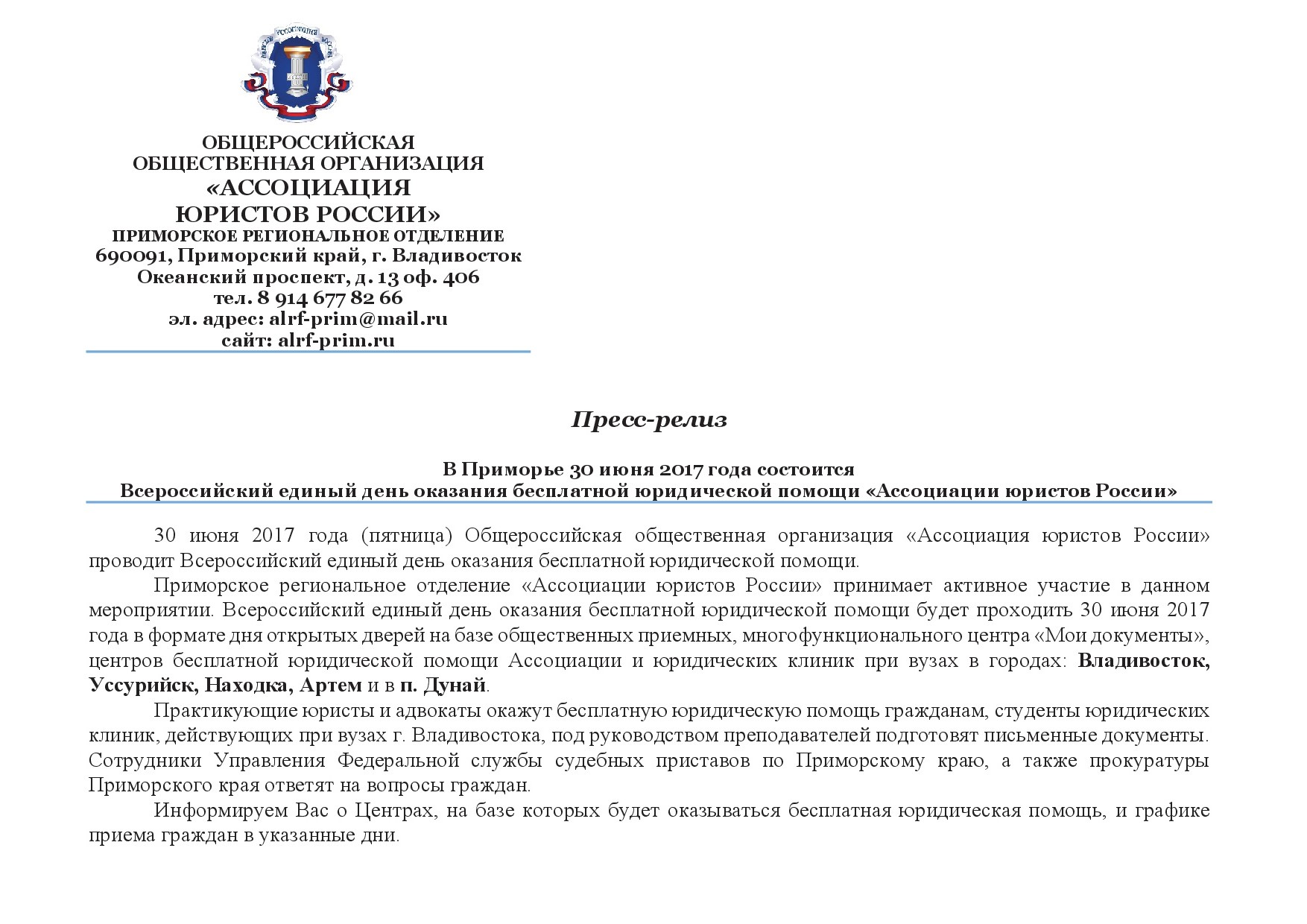 ОБЩЕРОССИЙСКАЯ
ОБЩЕСТВЕННАЯ ОРГАНИЗАЦИЯ
«АССОЦИАЦИЯ
ЮРИСТОВ РОССИИ»
ПРИМОРСКОЕ РЕГИОНАЛЬНОЕ ОТДЕЛЕНИЕ
690091, Приморский край, г. Владивосток
Океанский проспект, д. 13 оф. 406
тел. 8 914 677 82 66
эл. адрес: alrf-prim@mail.ru
сайт: alrf-prim.ru

Пресс-релиз

В Приморье 30 июня 2017 года состоится
Всероссийский единый день оказания бесплатной юридической помощи «Ассоциации юристов России»

30 июня 2017 года (пятница) Общероссийская общественная организация «Ассоциация юристов России» проводит Всероссийский единый день оказания бесплатной юридической помощи.

Приморское региональное отделение «Ассоциации юристов России» принимает активное участие в данном мероприятии. Всероссийский единый день оказания бесплатной юридической помощи будет проходить 30 июня 2017 года в формате дня открытых дверей на базе общественных приемных, многофункционального центра «Мои документы», центров бесплатной юридической помощи Ассоциации и юридических клиник при вузах в городах: Владивосток, Уссурийск, Находка, Артем и в п. Дунай.

Практикующие юристы и адвокаты окажут бесплатную юридическую помощь гражданам, студенты юридических клиник, действующих при вузах г. Владивостока, под руководством преподавателей подготовят письменные документы. Сотрудники Управления Федеральной службы судебных приставов по Приморскому краю, а также прокуратуры Приморского края ответят на вопросы граждан.

Информируем Вас о Центрах, на базе которых будет оказываться бесплатная юридическая помощь, и графике приема граждан в указанные дни.